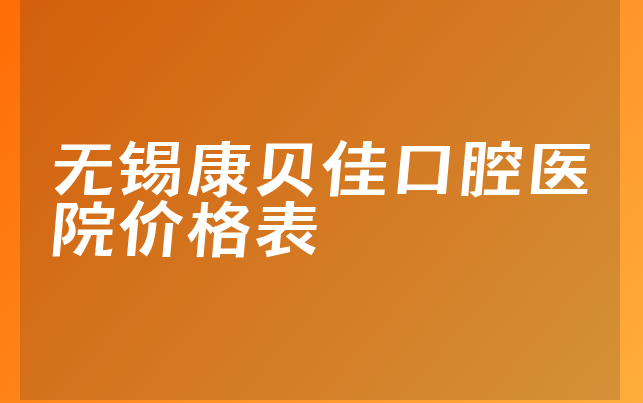 无锡康贝佳口腔医院价格表